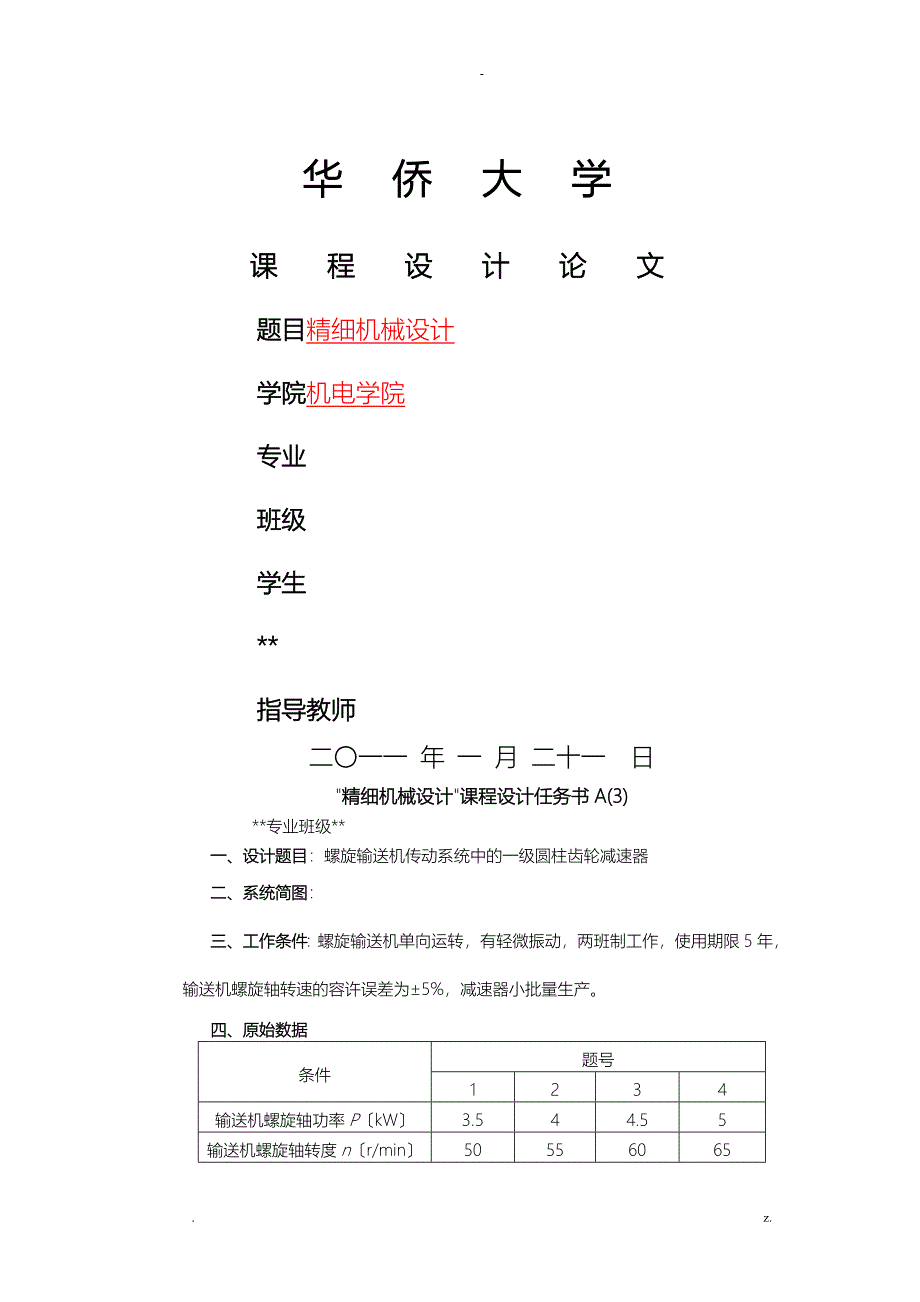 -

华 侨 大 学

课 程 设 计 论 文

题目精细机械设计

学院机电学院

专业

班级

学生

**

指导教师

二〇一一 年 一 月 二十一 日

"精细机械设计"课程设计任务书 A(3)

**专业班级**

一、设计题目：螺旋输送机传动系统中的一级圆柱齿轮减速器

二、系统简图：

三、工作条件：螺旋输送机单向运转，有轻微振动，两班制工作，使用期限 5 年，输送机螺旋轴转速的容许误差为±5%，减速器小批量生产。

四、原始数据

| 条件 | 题号 | | | |
|---|---|---|---|---|
| | 1 | 2 | 3 | 4 |
| 输送机螺旋轴功率 $P$〔kW〕 | 3.5 | 4 | 4.5 | 5 |
| 输送机螺旋轴转度 $n$〔r/min〕 | 50 | 55 | 60 | 65 |

. z.